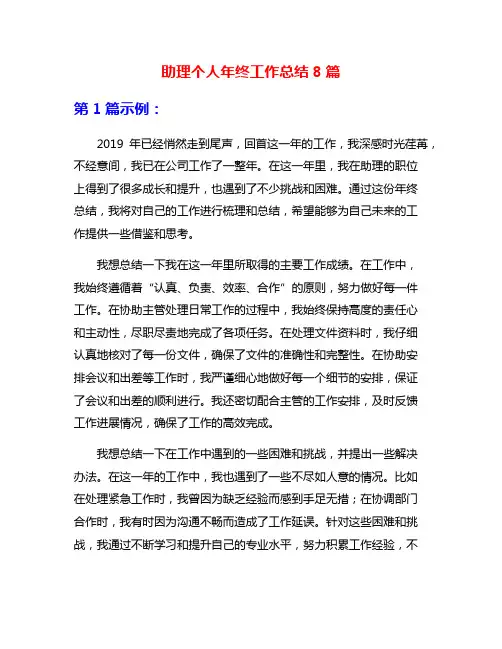 助理个人年终工作总结 8 篇

第 1 篇示例：

2019 年已经悄然走到尾声，回首这一年的工作，我深感时光荏苒，不经意间，我已在公司工作了一整年。在这一年里，我在助理的职位上得到了很多成长和提升，也遇到了不少挑战和困难。通过这份年终总结，我将对自己的工作进行梳理和总结，希望能够为自己未来的工作提供一些借鉴和思考。

我想总结一下我在这一年里所取得的主要工作成绩。在工作中，我始终遵循着“认真、负责、效率、合作”的原则，努力做好每一件工作。在协助主管处理日常工作的过程中，我始终保持高度的责任心和主动性，尽职尽责地完成了各项任务。在处理文件资料时，我仔细认真地核对了每一份文件，确保了文件的准确性和完整性。在协助安排会议和出差等工作时，我严谨细心地做好每一个细节的安排，保证了会议和出差的顺利进行。我还密切配合主管的工作安排，及时反馈工作进展情况，确保了工作的高效完成。

我想总结一下在工作中遇到的一些困难和挑战，并提出一些解决办法。在这一年的工作中，我也遇到了一些不尽如人意的情况。比如在处理紧急工作时，我曾因为缺乏经验而感到手足无措；在协调部门合作时，我有时因为沟通不畅而造成了工作延误。针对这些困难和挑战，我通过不断学习和提升自己的专业水平，努力积累工作经验，不